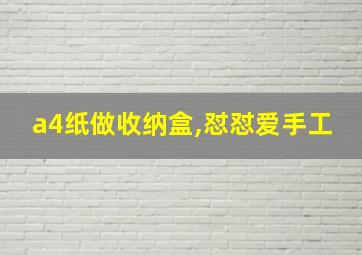 a4纸做收纳盒,怼怼爱手工